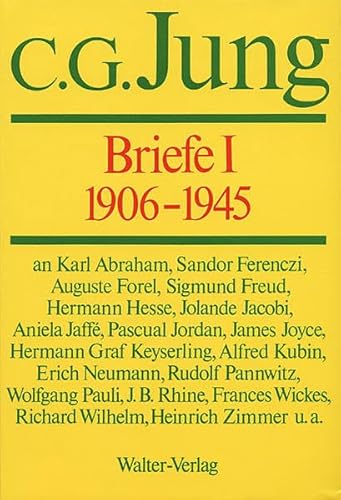 C.G. Jung

Briefe I
1906–1945

an Karl Abraham, Sandor Ferenczi, Auguste Forel, Sigmund Freud, Hermann Hesse, Jolande Jacobi, Aniela Jaffé, Pascual Jordan, James Joyce, Hermann Graf Keyserling, Alfred Kubin, Erich Neumann, Rudolf Pannwitz, Wolfgang Pauli, J. B. Rhine, Frances Wickes, Richard Wilhelm, Heinrich Zimmer u. a.

Walter-Verlag